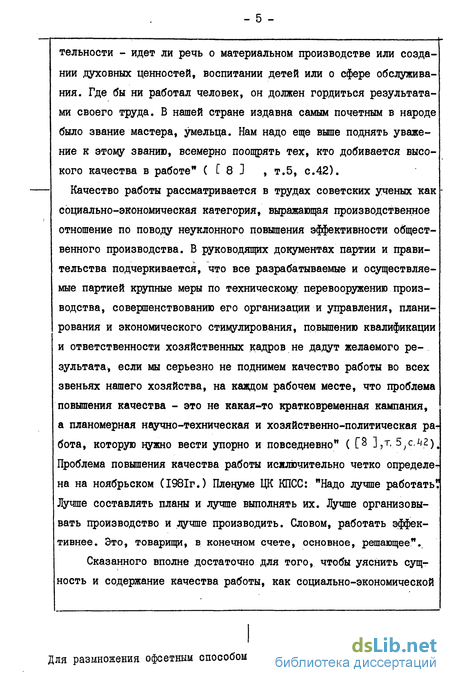 - 5 -

тельности - идет ли речь о материальном производстве или создании духовных ценностей, воспитании детей или о сфере обслуживания. Где бы ни работал человек, он должен гордиться результатами своего труда. В нашей стране издавна самым почетным в народе было звание мастера, умельца. Нам надо еще выше поднять уважение к этому званию, всемерно поощрять тех, кто добивается высокого качества в работе" ( [ 8 ] , т.5, с.42).

Качество работы рассматривается в трудах советских ученых как социально-экономическая категория, выражающая производственное отношение по поводу неуклонного повышения эффективности общественного производства. В руководящих документах партии и правительства подчеркивается, что все разрабатываемые и осуществляемые партией крупные меры по техническому перевооружению производства, совершенствованию его организации и управления, планирования и экономического стимулирования, повышению квалификации и ответственности хозяйственных кадров не дадут желаемого результата, если мы серьезно не поднимем качество работы во всех звеньях нашего хозяйства, на каждом рабочем месте, что проблема повышения качества - это не какая-то кратковременная кампания, а планомерная научно-техническая и хозяйственно-политическая работа, которую нужно вести упорно и повседневно" ( [8 ], т.5, с.42). Проблема повышения качества работы исключительно четко определена на ноябрьском (1981г.) Пленуме ЦК КПСС: "Надо лучше работать. Лучше составлять планы и лучше выполнять их. Лучше организовывать производство и лучше производить. Словом, работать эффективнее. Это, товарищи, в конечном счете, основное, решающее".

Сказанного вполне достаточно для того, чтобы уяснить сущность и содержание качества работы, как социально-экономической

Для размножения офсетным способом

dsLib.net
библиотека диссертаций